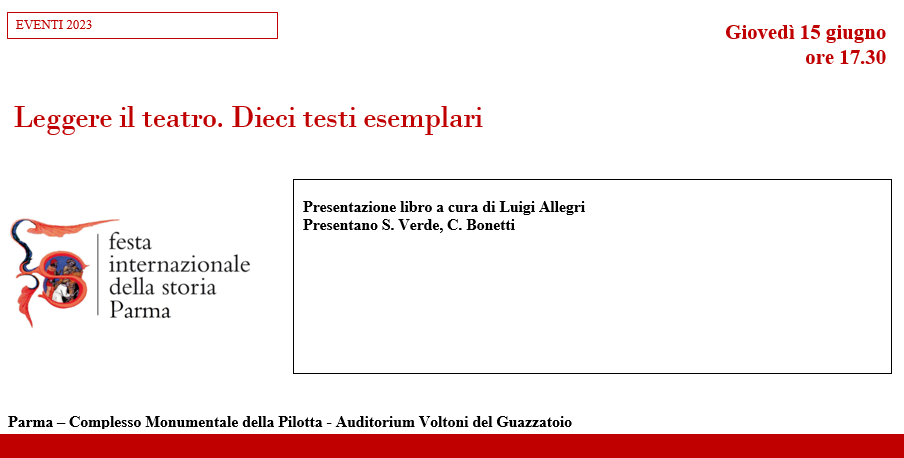 EVENTI 2023

Giovedì 15 giugno
ore 17.30

Leggere il teatro. Dieci testi esemplari

festa
internazionale
della storia
Parma

Presentazione libro a cura di Luigi Allegri
Presentano S. Verde, C. Bonetti

Parma – Complesso Monumentale della Pilotta - Auditorium Voltoni del Guazzatoio